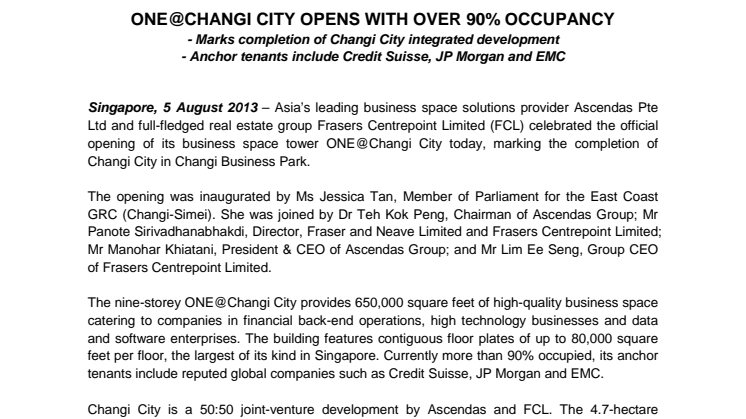 ONE@CHANGI CITY OPENS WITH OVER 90% OCCUPANCY
- Marks completion of Changi City integrated development
- Anchor tenants include Credit Suisse, JP Morgan and EMC

Singapore, 5 August 2013 – Asia's leading business space solutions provider Ascendas Pte Ltd and full-fledged real estate group Frasers Centrepoint Limited (FCL) celebrated the official opening of its business space tower ONE@Changi City today, marking the completion of Changi City in Changi Business Park.

The opening was inaugurated by Ms Jessica Tan, Member of Parliament for the East Coast GRC (Changi-Simei). She was joined by Dr Teh Kok Peng, Chairman of Ascendas Group; Mr Panote Sirivadhanabhakdi, Director, Fraser and Neave Limited and Frasers Centrepoint Limited; Mr Manohar Khiatani, President & CEO of Ascendas Group; and Mr Lim Ee Seng, Group CEO of Frasers Centrepoint Limited.

The nine-storey ONE@Changi City provides 650,000 square feet of high-quality business space catering to companies in financial back-end operations, high technology businesses and data and software enterprises. The building features contiguous floor plates of up to 80,000 square feet per floor, the largest of its kind in Singapore. Currently more than 90% occupied, its anchor tenants include reputed global companies such as Credit Suisse, JP Morgan and EMC.

Changi City is a 50:50 joint-venture development by Ascendas and FCL. The 4.7-hectare